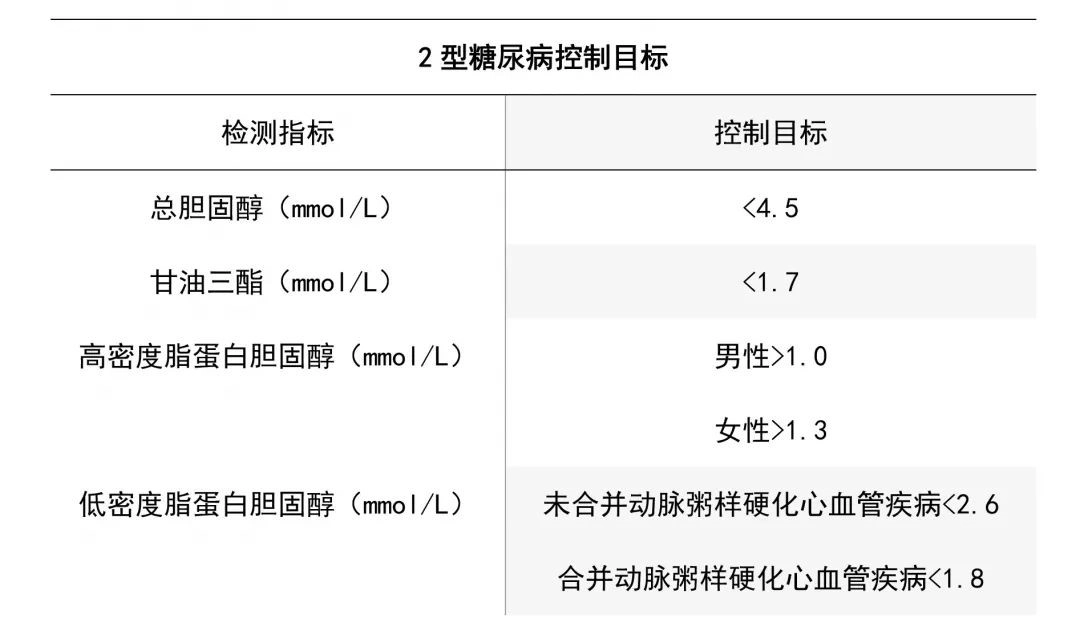 2型糖尿病控制目标

| 检测指标 | 控制目标 |
|---|---|
| 总胆固醇（mmol/L） | <4.5 |
| 甘油三酯（mmol/L） | <1.7 |
| 高密度脂蛋白胆固醇（mmol/L） | 男性>1.0 |
| | 女性>1.3 |
| 低密度脂蛋白胆固醇（mmol/L） | 未合并动脉粥样硬化心血管疾病<2.6 |
| | 合并动脉粥样硬化心血管疾病<1.8 |